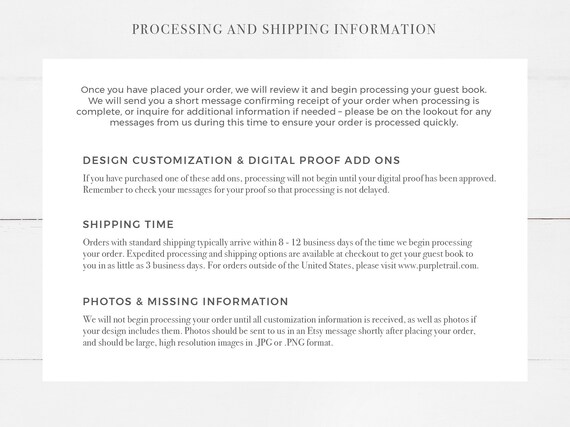 PROCESSING AND SHIPPING INFORMATION

Once you have placed your order, we will review it and begin processing your guest book. We will send you a short message confirming receipt of your order when processing is complete, or inquire for additional information if needed – please be on the lookout for any messages from us during this time to ensure your order is processed quickly.

DESIGN CUSTOMIZATION & DIGITAL PROOF ADD ONS

If you have purchased one of these add ons, processing will not begin until your digital proof has been approved. Remember to check your messages for your proof so that processing is not delayed.

SHIPPING TIME

Orders with standard shipping typically arrive within 8 - 12 business days of the time we begin processing your order. Expedited processing and shipping options are available at checkout to get your guest book to you in as little as 3 business days. For orders outside of the United States, please visit www.purpletrail.com.

PHOTOS & MISSING INFORMATION

We will not begin processing your order until all customization information is received, as well as photos if your design includes them. Photos should be sent to us in an Etsy message shortly after placing your order, and should be large, high resolution images in .JPG or .PNG format.